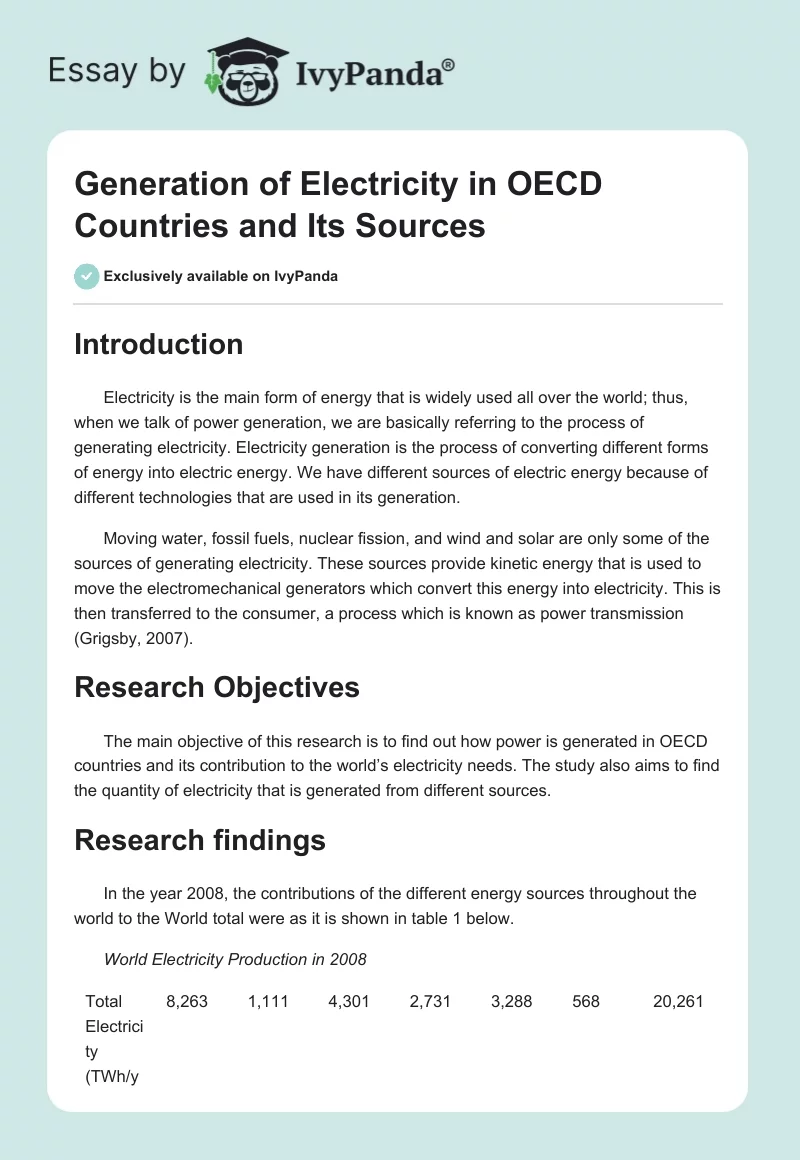 Essay by IvyPanda®

Generation of Electricity in OECD Countries and Its Sources

Exclusively available on IvyPanda

Introduction

Electricity is the main form of energy that is widely used all over the world; thus, when we talk of power generation, we are basically referring to the process of generating electricity. Electricity generation is the process of converting different forms of energy into electric energy. We have different sources of electric energy because of different technologies that are used in its generation.

Moving water, fossil fuels, nuclear fission, and wind and solar are only some of the sources of generating electricity. These sources provide kinetic energy that is used to move the electromechanical generators which convert this energy into electricity. This is then transferred to the consumer, a process which is known as power transmission (Grigsby, 2007).

Research Objectives

The main objective of this research is to find out how power is generated in OECD countries and its contribution to the world's electricity needs. The study also aims to find the quantity of electricity that is generated from different sources.

Research findings

In the year 2008, the contributions of the different energy sources throughout the world to the World total were as it is shown in table 1 below.

World Electricity Production in 2008

| Total Electricity (TWh/y | 8,263 | 1,111 | 4,301 | 2,731 | 3,288 | 568 | 20,261 |
|---|---|---|---|---|---|---|---|